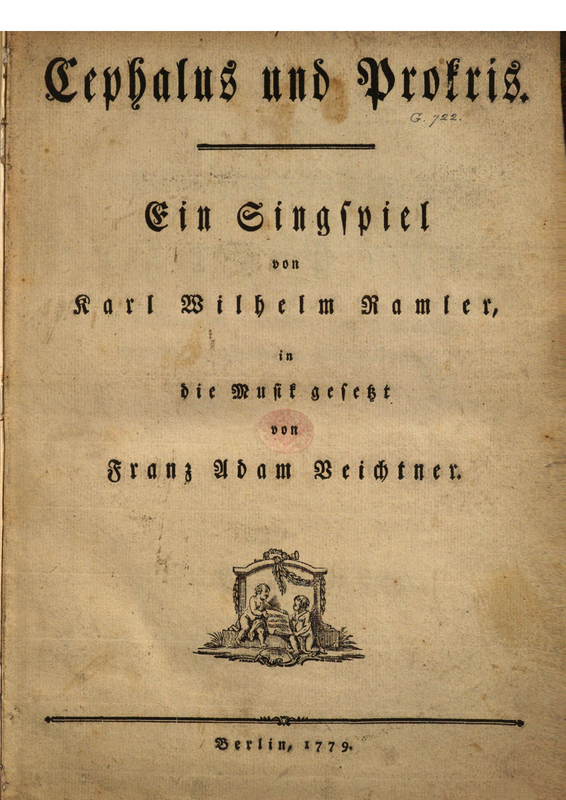 Cephalus und Prokris.

G. 722.

Ein Singspiel

von

Karl Wilhelm Ramler,

in

die Musik gesetzt

von

Franz Adam Veichtner.

Berlin, 1779.